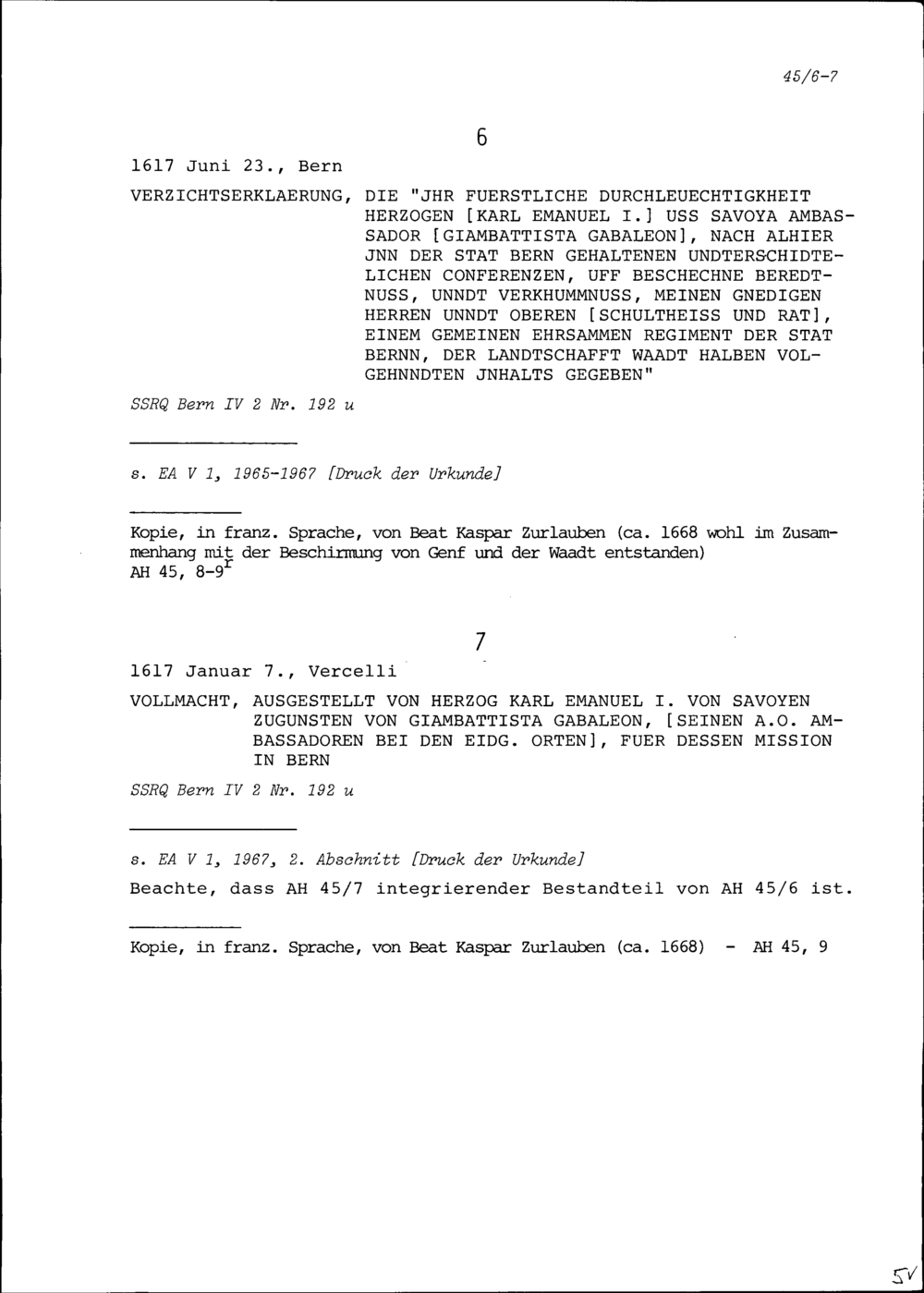 45/6-7

6

1617 Juni 23., Bern

VERZICHTSERKLAERUNG, DIE "JHR FUERSTLICHE DURCHLEUECHTIGKHEIT HERZOGEN [KARL EMANUEL I.] USS SAVOYA AMBASSADOR [GIAMBATTISTA GABALEON], NACH ALHIER JNN DER STAT BERN GEHALTENEN UNDTERSCHIDTELICHEN CONFERENZEN, UFF BESCHECHNE BEREDTNUSS, UNNDT VERKHUMMNUSS, MEINEN GNEDIGEN HERREN UNNDT OBEREN [SCHULTHEISS UND RAT], EINEM GEMEINEN EHRSAMMEN REGIMENT DER STAT BERNN, DER LANDTSCHAFFT WAADT HALBEN VOLGEHNNDTEN JNHALTS GEGEBEN"

SSRQ Bern IV 2 Nr. 192 u

s. EA V 1, 1965-1967 [Druck der Urkunde]

Kopie, in franz. Sprache, von Beat Kaspar Zurlauben (ca. 1668 wohl im Zusammenhang mit der Beschirmung von Genf und der Waadt entstanden)
AH 45, 8-9$^{r}$

7

1617 Januar 7., Vercelli

VOLLMACHT, AUSGESTELLT VON HERZOG KARL EMANUEL I. VON SAVOYEN ZUGUNSTEN VON GIAMBATTISTA GABALEON, [SEINEN A.O. AMBASSADOREN BEI DEN EIDG. ORTEN], FUER DESSEN MISSION IN BERN

SSRQ Bern IV 2 Nr. 192 u

s. EA V 1, 1967, 2. Abschnitt [Druck der Urkunde]
Beachte, dass AH 45/7 integrierender Bestandteil von AH 45/6 ist.

Kopie, in franz. Sprache, von Beat Kaspar Zurlauben (ca. 1668) - AH 45, 9

5V